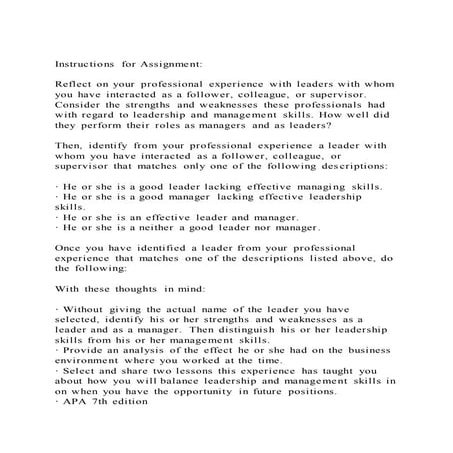 Instructions for Assignment:

Reflect on your professional experience with leaders with whom you have interacted as a follower, colleague, or supervisor. Consider the strengths and weaknesses these professionals had with regard to leadership and management skills. How well did they perform their roles as managers and as leaders?

Then, identify from your professional experience a leader with whom you have interacted as a follower, colleague, or supervisor that matches only one of the following descriptions:

· He or she is a good leader lacking effective managing skills.
· He or she is a good manager lacking effective leadership skills.
· He or she is an effective leader and manager.
· He or she is a neither a good leader nor manager.

Once you have identified a leader from your professional experience that matches one of the descriptions listed above, do the following:

With these thoughts in mind:

· Without giving the actual name of the leader you have selected, identify his or her strengths and weaknesses as a leader and as a manager. Then distinguish his or her leadership skills from his or her management skills.
· Provide an analysis of the effect he or she had on the business environment where you worked at the time.
· Select and share two lessons this experience has taught you about how you will balance leadership and management skills in on when you have the opportunity in future positions.
· APA 7th edition